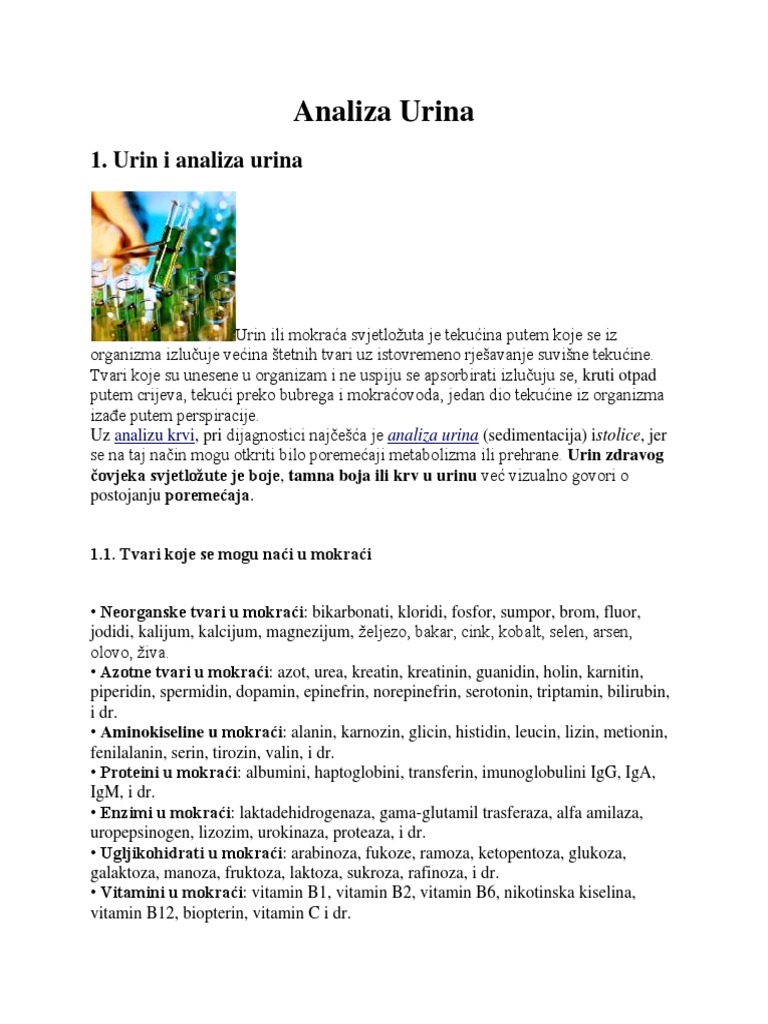 Analiza Urina

1. Urin i analiza urina

Urin ili mokraća svjetložuta je tekućina putem koje se iz organizma izlučuje većina štetnih tvari uz istovremeno rješavanje suvišne tekućine. Tvari koje su unesene u organizam i ne uspiju se apsorbirati izlučuju se, kruti otpad putem crijeva, tekući preko bubrega i mokraćovoda, jedan dio tekućine iz organizma izađe putem perspiracije.
Uz analizu krvi, pri dijagnostici najčešća je analiza urina (sedimentacija) istolice, jer se na taj način mogu otkriti bilo poremećaji metabolizma ili prehrane. Urin zdravog čovjeka svjetložute je boje, tamna boja ili krv u urinu već vizualno govori o postojanju poremećaja.

1.1. Tvari koje se mogu naći u mokraći

• Neorganske tvari u mokraći: bikarbonati, kloridi, fosfor, sumpor, brom, fluor, jodidi, kalijum, kalcijum, magnezijum, željezo, bakar, cink, kobalt, selen, arsen, olovo, živa.
• Azotne tvari u mokraći: azot, urea, kreatin, kreatinin, guanidin, holin, karnitin, piperidin, spermidin, dopamin, epinefrin, norepinefrin, serotonin, triptamin, bilirubin, i dr.
• Aminokiseline u mokraći: alanin, karnozin, glicin, histidin, leucin, lizin, metionin, fenilalanin, serin, tirozin, valin, i dr.
• Proteini u mokraći: albumini, haptoglobini, transferin, imunoglobulini IgG, IgA, IgM, i dr.
• Enzimi u mokraći: laktadehidrogenaza, gama-glutamil trasferaza, alfa amilaza, uropepsinogen, lizozim, urokinaza, proteaza, i dr.
• Ugljikohidrati u mokraći: arabinoza, fukoze, ramoza, ketopentoza, glukoza, galaktoza, manoza, fruktoza, laktoza, sukroza, rafinoza, i dr.
• Vitamini u mokraći: vitamin B1, vitamin B2, vitamin B6, nikotinska kiselina, vitamin B12, biopterin, vitamin C i dr.